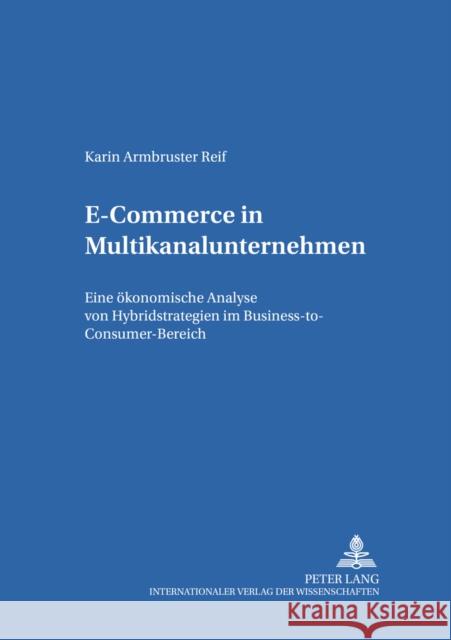 Karin Armbruster Reif

E-Commerce in Multikanalunternehmen

Eine ökonomische Analyse von Hybridstrategien im Business-to-Consumer-Bereich

PETER LANG
INTERNATIONALER VERLAG DER WISSENSCHAFTEN